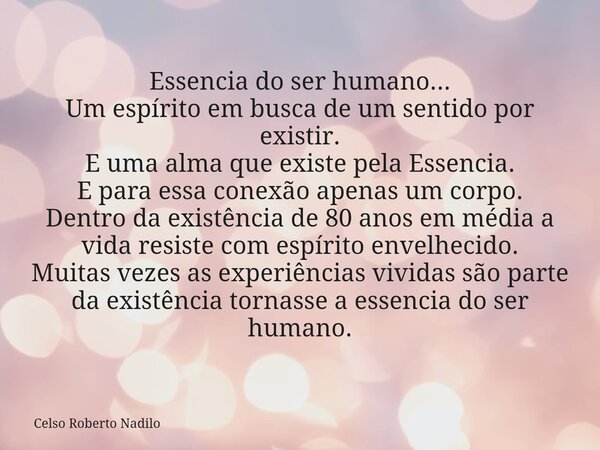 Essencia do ser humano...
Um espírito em busca de um sentido por existir.
E uma alma que existe pela Essencia.
E para essa conexão apenas um corpo.
Dentro da existência de 80 anos em média a vida resiste com espírito envelhecido.
Muitas vezes as experiências vividas são parte da existência tornasse a essencia do ser humano.

Celso Roberto Nadilo